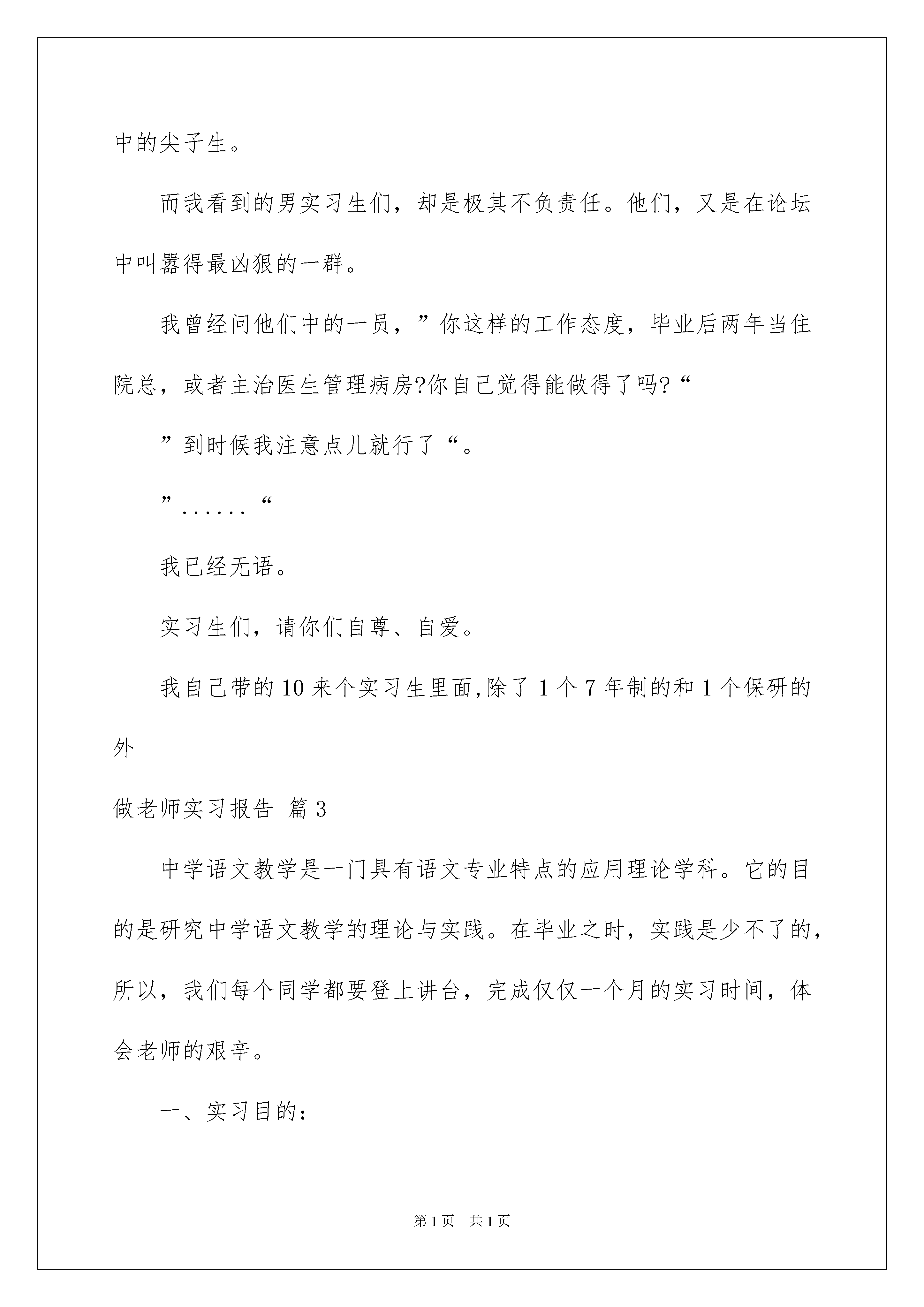 中的尖子生。

而我看到的男实习生们，却是极其不负责任。他们，又是在论坛中叫嚣得最凶狠的一群。

我曾经问他们中的一员，”你这样的工作态度，毕业后两年当住院总，或者主治医生管理病房?你自己觉得能做得了吗?“

”到时候我注意点儿就行了“。

”......“

我已经无语。

实习生们，请你们自尊、自爱。

我自己带的10来个实习生里面,除了1个7年制的和1个保研的外

做老师实习报告 篇3

中学语文教学是一门具有语文专业特点的应用理论学科。它的目的是研究中学语文教学的理论与实践。在毕业之时，实践是少不了的，所以，我们每个同学都要登上讲台，完成仅仅一个月的实习时间，体会老师的艰辛。

一、实习目的：

第1页 共1页